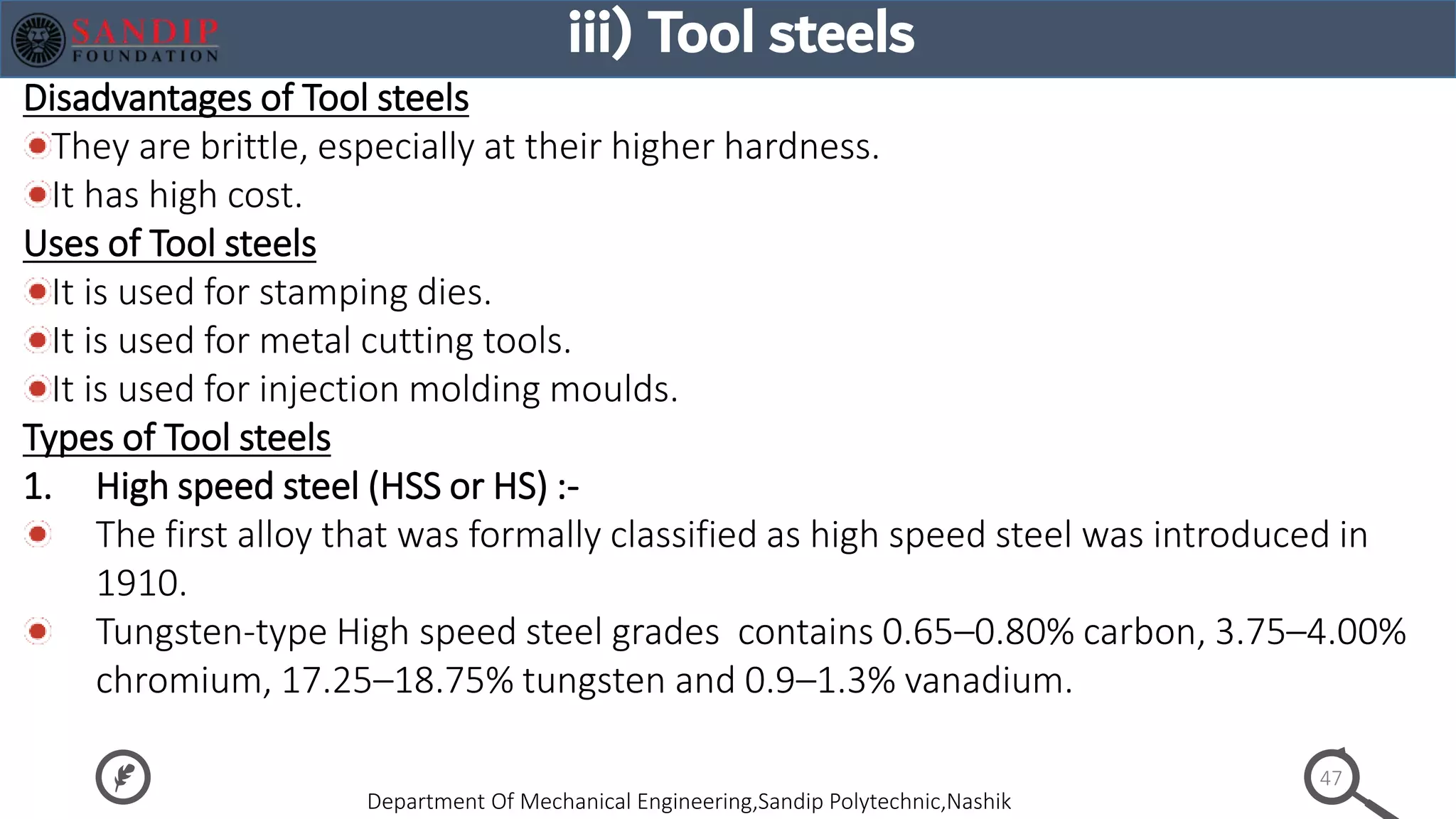 SANDIP
FOUNDATION

iii) Tool steels

Disadvantages of Tool steels

• They are brittle, especially at their higher hardness.
• It has high cost.

Uses of Tool steels

• It is used for stamping dies.
• It is used for metal cutting tools.
• It is used for injection molding moulds.

Types of Tool steels

1. High speed steel (HSS or HS) :-

• The first alloy that was formally classified as high speed steel was introduced in 1910.
• Tungsten-type High speed steel grades contains 0.65–0.80% carbon, 3.75–4.00% chromium, 17.25–18.75% tungsten and 0.9–1.3% vanadium.

Department Of Mechanical Engineering,Sandip Polytechnic,Nashik

47